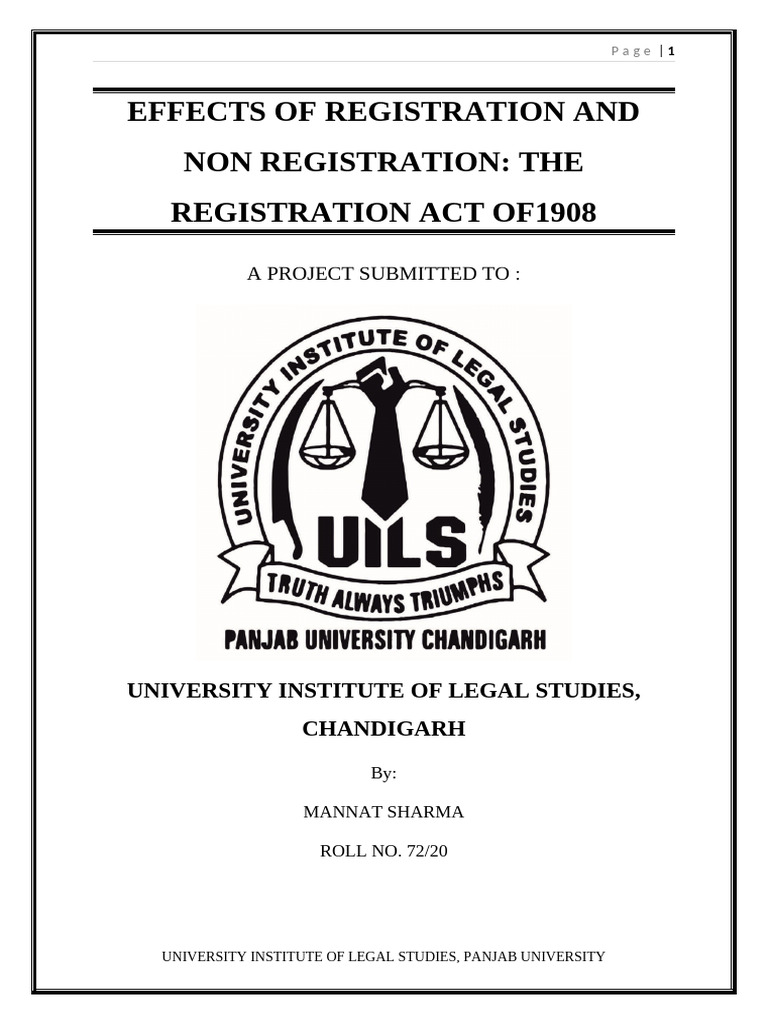 Page | 1

EFFECTS OF REGISTRATION AND NON REGISTRATION: THE REGISTRATION ACT OF1908

A PROJECT SUBMITTED TO :

UNIVERSITY INSTITUTE OF LEGAL STUDIES

UILS

TRUTH ALWAYS TRIUMPHS

PANJAB UNIVERSITY CHANDIGARH

UNIVERSITY INSTITUTE OF LEGAL STUDIES, CHANDIGARH

By:

MANNAT SHARMA

ROLL NO. 72/20

UNIVERSITY INSTITUTE OF LEGAL STUDIES, PANJAB UNIVERSITY